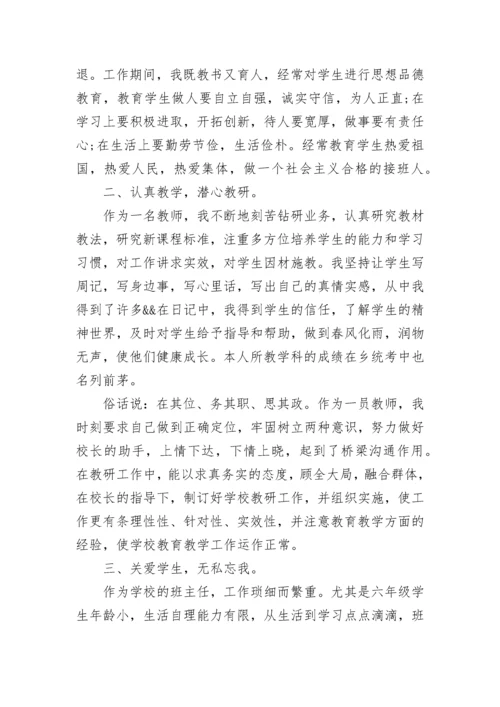 退。工作期间，我既教书又育人，经常对学生进行思想品德教育，教育学生做人要自立自强，诚实守信，为人正直;在学习上要积极进取，开拓创新，待人要宽厚，做事要有责任心;在生活上要勤劳节俭，生活俭朴。经常教育学生热爱祖国，热爱人民，热爱集体，做一个社会主义合格的接班人。

二、认真教学，潜心教研。

作为一名教师，我不断地刻苦钻研业务，认真研究教材教法，研究新课程标准，注重多方位培养学生的能力和学习习惯，对工作讲求实效，对学生因材施教。我坚持让学生写周记，写身边事，写心里话，写出自己的真情实感，从中我得到了许多&&在日记中，我得到学生的信任，了解学生的精神世界，及时对学生给予指导和帮助，做到春风化雨，润物无声，使他们健康成长。本人所教学科的成绩在乡统考中也名列前茅。

俗话说：在其位、务其职、思其政。作为一员教师，我时刻要求自己做到正确定位，牢固树立两种意识，努力做好校长的助手，上情下达，下情上晓，起到了桥梁沟通作用。在教研工作中，能以求真务实的态度，顾全大局，融合群体，在校长的指导下，制订好学校教研工作，并组织实施，使工作更有条理性性、针对性、实效性，并注意教育教学方面的经验，使学校教育教学工作运作正常。

三、关爱学生，无私忘我。

作为学校的班主任，工作琐细而繁重。尤其是六年级学生年龄小，生活自理能力有限，从生活到学习点点滴滴，班